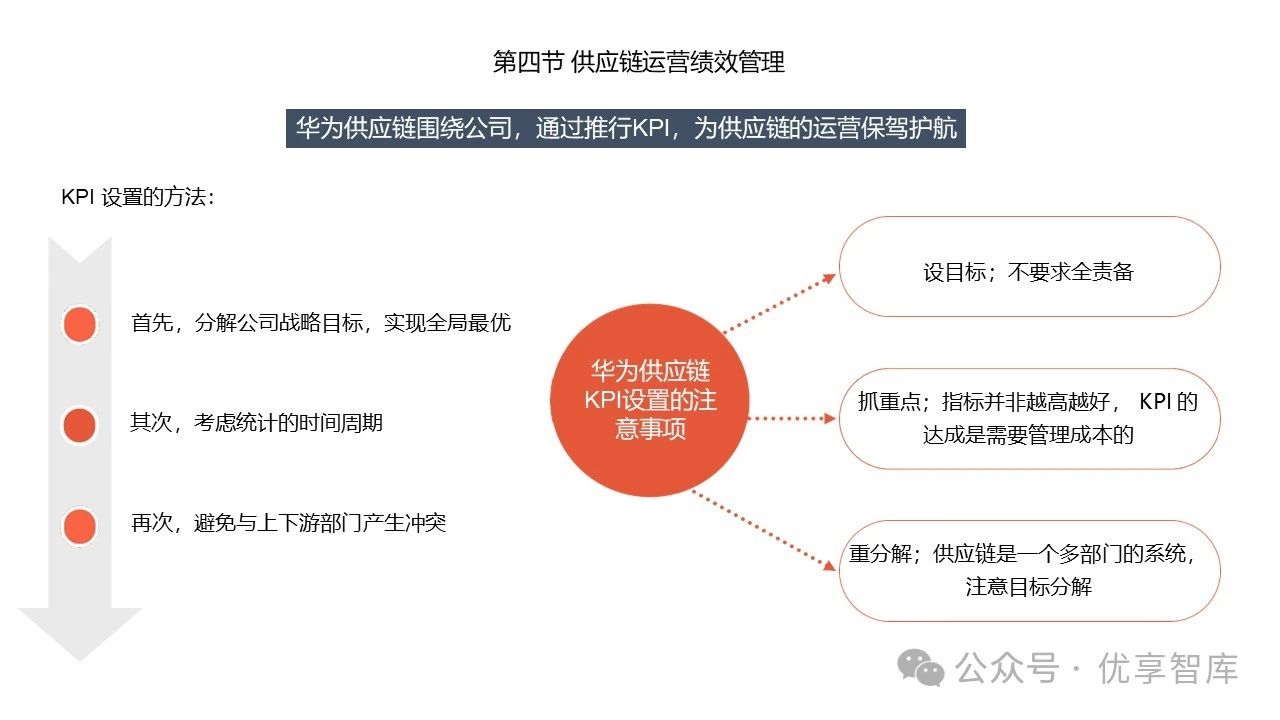 第四节 供应链运营绩效管理

华为供应链围绕公司，通过推行KPI，为供应链的运营保驾护航

KPI 设置的方法：

首先，分解公司战略目标，实现全局最优

其次，考虑统计的时间周期

再次，避免与上下游部门产生冲突

华为供应链KPI设置的注意事项

设目标；不要求全责备

抓重点；指标并非越高越好， KPI 的达成是需要管理成本的

重分解；供应链是一个多部门的系统，注意目标分解

公众号 · 优享智库